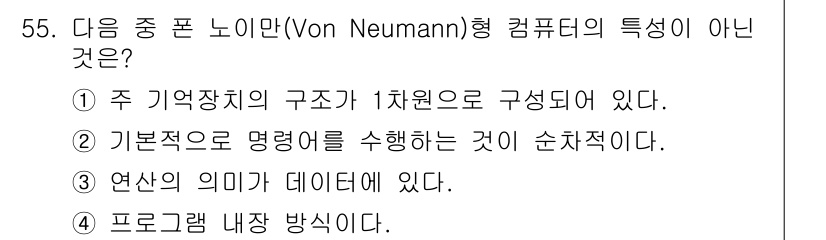 55. 다음 중 폰 노이만(Von Neumann)형 컴퓨터의 특성이 아닌 것은?

① 주 기억장치의 구조가 1차원으로 구성되어 있다.

② 기본적으로 명령어를 수행하는 것이 순차적이다.

③ 연산의 의미가 데이터에 있다.

④ 프로그램 내장 방식이다.